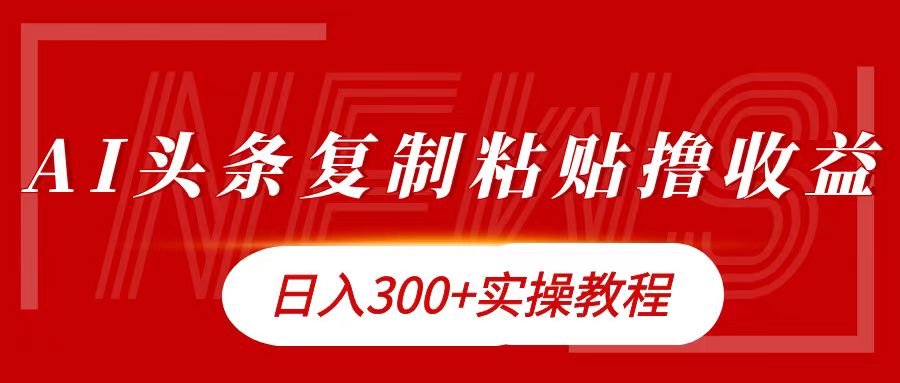 NEWS

AI头条复制粘贴撸收益

日入300+实操教程